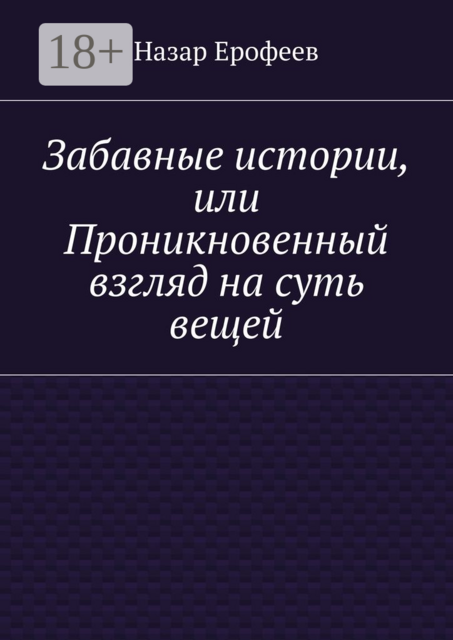 18+

Назар Ерофеев

Забавные истории, или Проникновенный взгляд на суть вещей